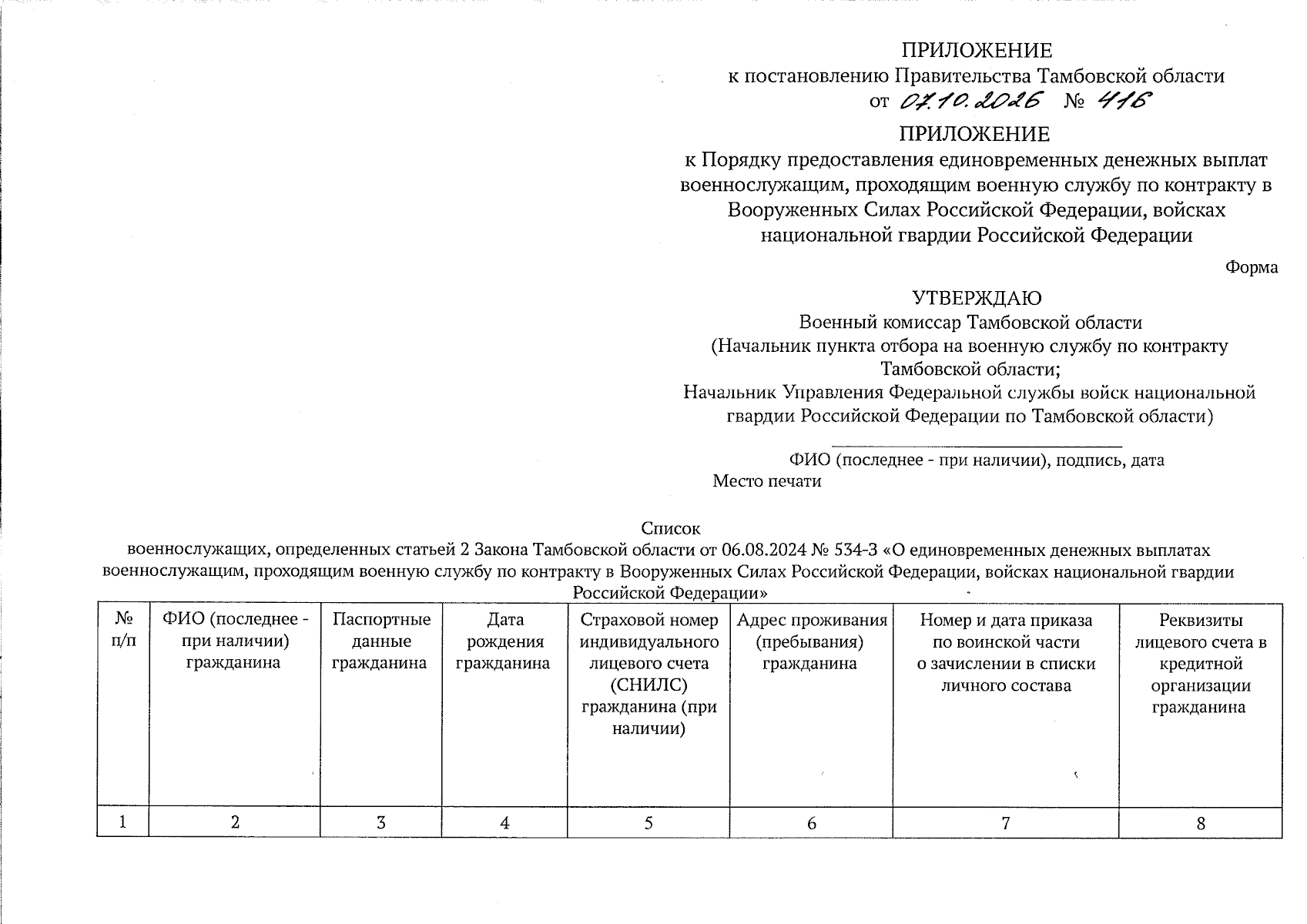 ПРИЛОЖЕНИЕ
к постановлению Правительства Тамбовской области
от 07.10.2026 № 416

ПРИЛОЖЕНИЕ
к Порядку предоставления единовременных денежных выплат военнослужащим, проходящим военную службу по контракту в Вооруженных Силах Российской Федерации, войсках национальной гвардии Российской Федерации

Форма

УТВЕРЖДАЮ
Военный комиссар Тамбовской области
(Начальник пункта отбора на военную службу по контракту Тамбовской области;
Начальник Управления Федеральной службы войск национальной гвардии Российской Федерации по Тамбовской области)

____
ФИО (последнее - при наличии), подпись, дата
Место печати

Список
военнослужащих, определенных статьей 2 Закона Тамбовской области от 06.08.2024 № 534-З «О единовременных денежных выплатах военнослужащим, проходящим военную службу по контракту в Вооруженных Силах Российской Федерации, войсках национальной гвардии Российской Федерации»

| № п/п | ФИО (последнее - при наличии) гражданина | Паспортные данные гражданина | Дата рождения гражданина | Страховой номер индивидуального лицевого счета (СНИЛС) гражданина (при наличии) | Адрес проживания (пребывания) гражданина | Номер и дата приказа по воинской части о зачислении в списки личного состава | Реквизиты лицевого счета в кредитной организации гражданина |
|---|---|---|---|---|---|---|---|
| 1 | 2 | 3 | 4 | 5 | 6 | 7 | 8 |